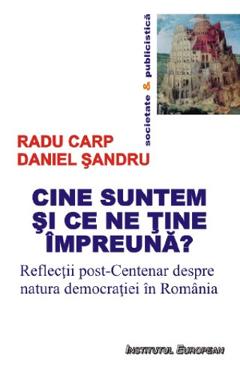 societate & publicistică

RADU CARP
DANIEL ŞANDRU

CINE SUNTEM ŞI CE NE ŢINE ÎMPREUNĂ?

Reflecţii post-Centenar despre natura democraţiei în România

INSTITUTUL EUROPEAN